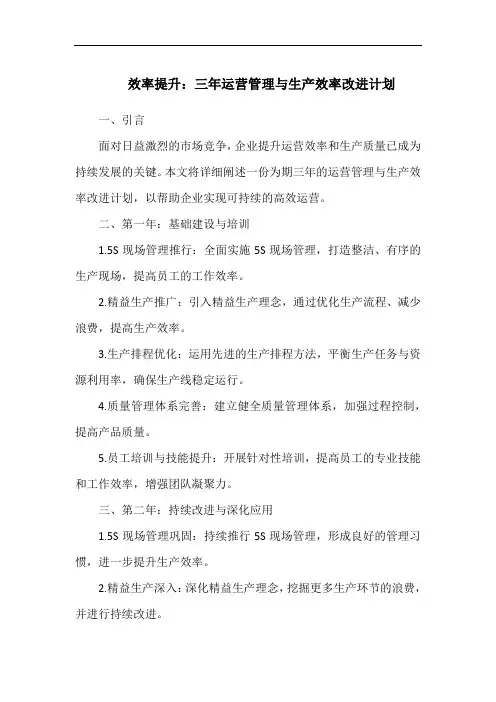 效率提升：三年运营管理与生产效率改进计划

一、引言

面对日益激烈的市场竞争，企业提升运营效率和生产质量已成为持续发展的关键。本文将详细阐述一份为期三年的运营管理与生产效率改进计划，以帮助企业实现可持续的高效运营。

二、第一年：基础建设与培训

1.5S 现场管理推行：全面实施 5S 现场管理，打造整洁、有序的生产现场，提高员工的工作效率。

2.精益生产推广：引入精益生产理念，通过优化生产流程、减少浪费，提高生产效率。

3.生产排程优化：运用先进的生产排程方法，平衡生产任务与资源利用率，确保生产线稳定运行。

4.质量管理体系完善：建立健全质量管理体系，加强过程控制，提高产品质量。

5.员工培训与技能提升：开展针对性培训，提高员工的专业技能和工作效率，增强团队凝聚力。

三、第二年：持续改进与深化应用

1.5S 现场管理巩固：持续推行 5S 现场管理，形成良好的管理习惯，进一步提升生产效率。

2.精益生产深入：深化精益生产理念，挖掘更多生产环节的浪费，并进行持续改进。